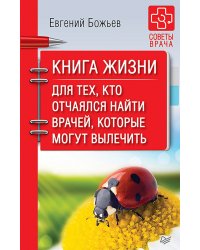 Евгений Божьев

СОВЕТЫ ВРАЧА

КНИГА ЖИЗНИ

ДЛЯ ТЕХ, КТО ОТЧАЯЛСЯ НАЙТИ ВРАЧЕЙ, КОТОРЫЕ МОГУТ ВЫЛЕЧИТЬ